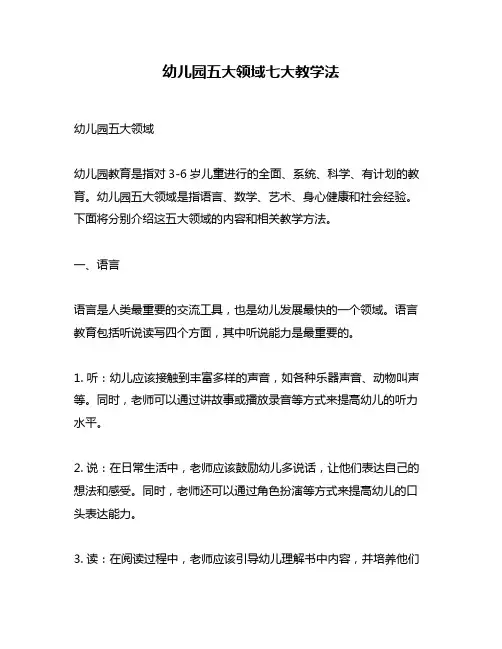 幼儿园五大领域七大教学法

幼儿园五大领域

幼儿园教育是指对 3-6 岁儿童进行的全面、系统、科学、有计划的教育。幼儿园五大领域是指语言、数学、艺术、身心健康和社会经验。下面将分别介绍这五大领域的内容和相关教学方法。

一、语言

语言是人类最重要的交流工具，也是幼儿发展最快的一个领域。语言教育包括听说读写四个方面，其中听说能力是最重要的。

1. 听：幼儿应该接触到丰富多样的声音，如各种乐器声音、动物叫声等。同时，老师可以通过讲故事或播放录音等方式来提高幼儿的听力水平。

2. 说：在日常生活中，老师应该鼓励幼儿多说话，让他们表达自己的想法和感受。同时，老师还可以通过角色扮演等方式来提高幼儿的口头表达能力。

3. 读：在阅读过程中，老师应该引导幼儿理解书中内容，并培养他们